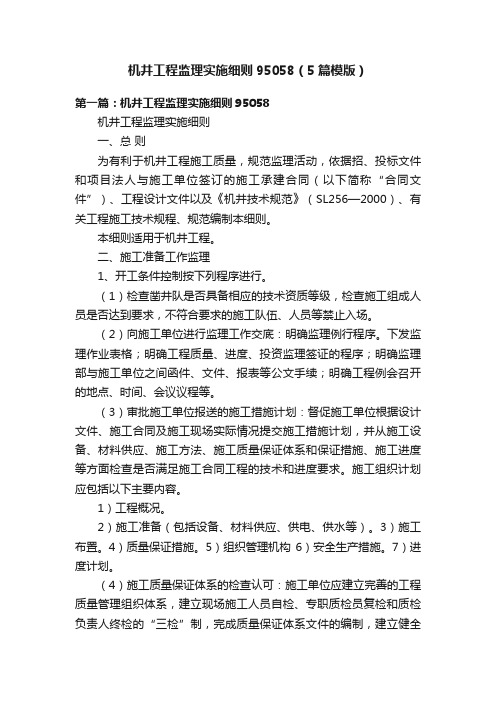 机井工程监理实施细则 95058（5 篇模版）

第一篇：机井工程监理实施细则 95058

机井工程监理实施细则

一、总 则

为有利于机井工程施工质量，规范监理活动，依据招、投标文件和项目法人与施工单位签订的施工承建合同（以下简称“合同文件”）、工程设计文件以及《机井技术规范》（SL256—2000）、有关工程施工技术规程、规范编制本细则。

本细则适用于机井工程。

二、施工准备工作监理

1、开工条件控制按下列程序进行。

（1）检查凿井队是否具备相应的技术资质等级，检查施工组成人员是否达到要求，不符合要求的施工队伍、人员等禁止入场。

（2）向施工单位进行监理工作交底：明确监理例行程序。下发监理作业表格；明确工程质量、进度、投资监理签证的程序；明确监理部与施工单位之间函件、文件、报表等公文手续；明确工程例会召开的地点、时间、会议议程等。

（3）审批施工单位报送的施工措施计划：督促施工单位根据设计文件、施工合同及施工现场实际情况提交施工措施计划，并从施工设备、材料供应、施工方法、施工质量保证体系和保证措施、施工进度等方面检查是否满足施工合同工程的技术和进度要求。施工组织计划应包括以下主要内容。

1）工程概况。

2）施工准备（包括设备、材料供应、供电、供水等）。3）施工布置。4）质量保证措施。5）组织管理机构 6）安全生产措施。7）进度计划。

（4）施工质量保证体系的检查认可：施工单位应建立完善的工程质量管理组织体系，建立现场施工人员自检、专职质检员复检和质检负责人终检的“三检”制，完成质量保证体系文件的编制，建立健全